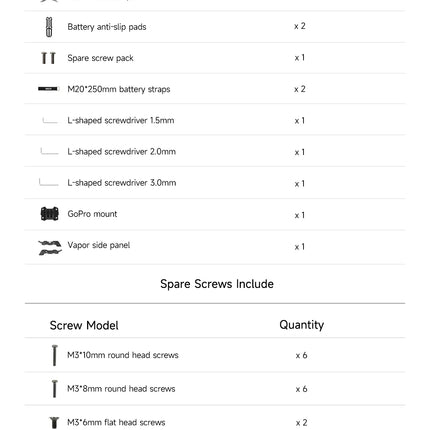 | | |
|---|---|
| Battery anti-slip pads | x 2 |
| Spare screw pack | x 1 |
| M20*250mm battery straps | x 2 |
| L-shaped screwdriver 1.5mm | x 1 |
| L-shaped screwdriver 2.0mm | x 1 |
| L-shaped screwdriver 3.0mm | x 1 |
| GoPro mount | x 1 |
| Vapor side panel | x 1 |

Spare Screws Include

| Screw Model | Quantity |
|---|---|
| M3*10mm round head screws | x 6 |
| M3*8mm round head screws | x 6 |
| M3*6mm flat head screws | x 2 |